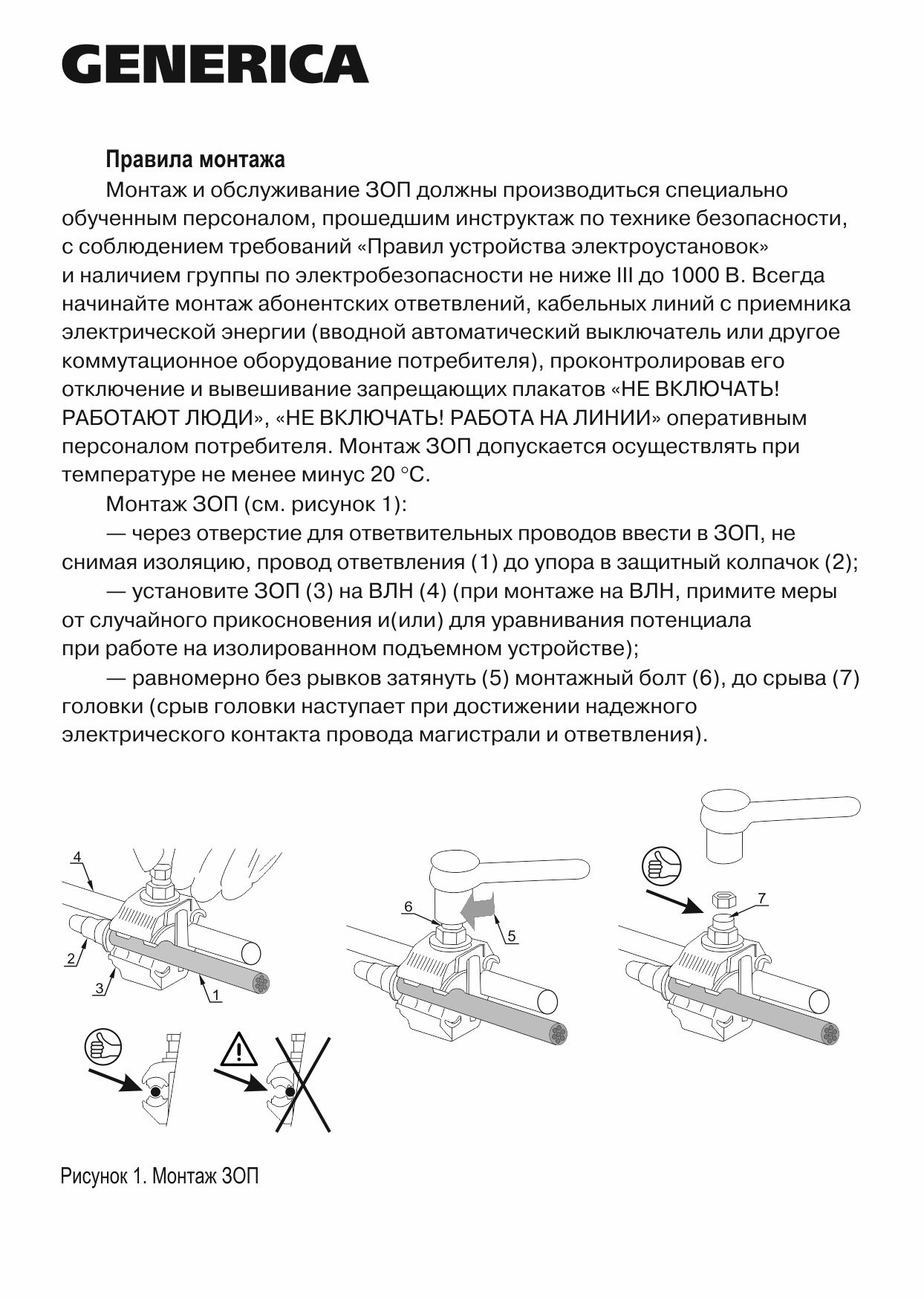 GENERICA

Правила монтажа

Монтаж и обслуживание ЗОП должны производиться специально обученным персоналом, прошедшим инструктаж по технике безопасности, с соблюдением требований «Правил устройства электроустановок» и наличием группы по электробезопасности не ниже III до 1000 В. Всегда начинайте монтаж абонентских ответвлений, кабельных линий с приемника электрической энергии (вводной автоматический выключатель или другое коммутационное оборудование потребителя), проконтролировав его отключение и вывешивание запрещающих плакатов «НЕ ВКЛЮЧАТЬ! РАБОТАЮТ ЛЮДИ», «НЕ ВКЛЮЧАТЬ! РАБОТА НА ЛИНИИ» оперативным персоналом потребителя. Монтаж ЗОП допускается осуществлять при температуре не менее минус 20 °С.

Монтаж ЗОП (см. рисунок 1):

— через отверстие для ответвительных проводов ввести в ЗОП, не снимая изоляцию, провод ответвления (1) до упора в защитный колпачок (2);

— установите ЗОП (3) на ВЛН (4) (при монтаже на ВЛН, примите меры от случайного прикосновения и(или) для уравнивания потенциала при работе на изолированном подъемном устройстве);

— равномерно без рывков затянуть (5) монтажный болт (6), до срыва (7) головки (срыв головки наступает при достижении надежного электрического контакта провода магистрали и ответвления).

4
2
3
1
6
5
7

Рисунок 1. Монтаж ЗОП